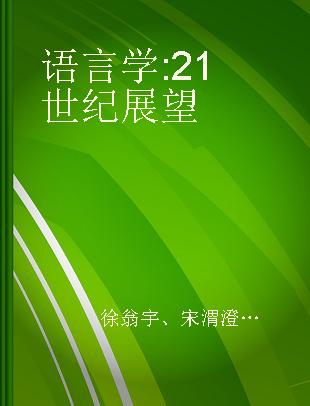 语言学:21世纪展望

徐翁宇、宋渭澄…